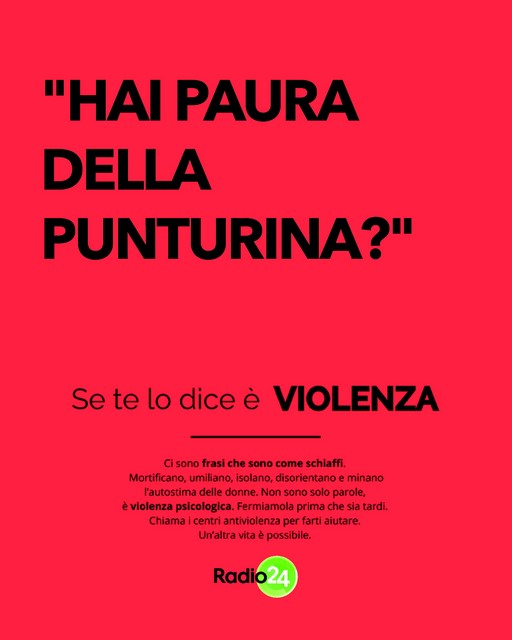 "HAI PAURA DELLA PUNTURINA?"

Se te lo dice è VIOLENZA

Ci sono frasi che sono come schiaffi. Mortificano, umiliano, isolano, disorientano e minano l'autostima delle donne. Non sono solo parole, è violenza psicologica. Fermiamola prima che sia tardi. Chiama i centri antiviolenza per farti aiutare. Un'altra vita è possibile.

Radio24